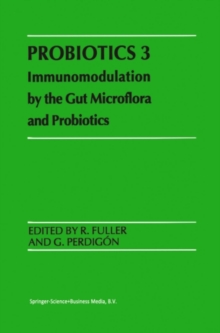 PROBIOTICS 3
Immunomodulation by the Gut Microflora and Probiotics

EDITED BY R. FULLER AND G. PERDIGÓN

Springer-Science+Business Media, B.V.